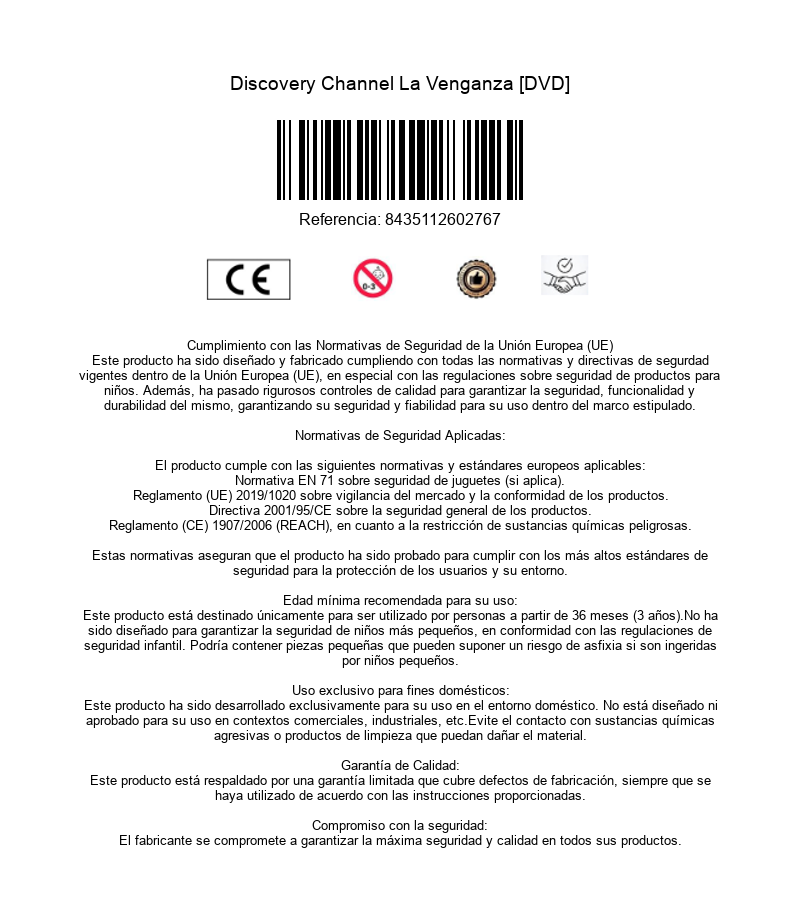 Discovery Channel La Venganza [DVD]

Referencia: 8435112602767

CE

0-3

Cumplimiento con las Normativas de Seguridad de la Unión Europea (UE)
Este producto ha sido diseñado y fabricado cumpliendo con todas las normativas y directivas de segurdad vigentes dentro de la Unión Europea (UE), en especial con las regulaciones sobre seguridad de productos para niños. Además, ha pasado rigurosos controles de calidad para garantizar la seguridad, funcionalidad y durabilidad del mismo, garantizando su seguridad y fiabilidad para su uso dentro del marco estipulado.

Normativas de Seguridad Aplicadas:

El producto cumple con las siguientes normativas y estándares europeos aplicables:
Normativa EN 71 sobre seguridad de juguetes (si aplica).
Reglamento (UE) 2019/1020 sobre vigilancia del mercado y la conformidad de los productos.
Directiva 2001/95/CE sobre la seguridad general de los productos.
Reglamento (CE) 1907/2006 (REACH), en cuanto a la restricción de sustancias químicas peligrosas.

Estas normativas aseguran que el producto ha sido probado para cumplir con los más altos estándares de seguridad para la protección de los usuarios y su entorno.

Edad mínima recomendada para su uso:
Este producto está destinado únicamente para ser utilizado por personas a partir de 36 meses (3 años).No ha sido diseñado para garantizar la seguridad de niños más pequeños, en conformidad con las regulaciones de seguridad infantil. Podría contener piezas pequeñas que pueden suponer un riesgo de asfixia si son ingeridas por niños pequeños.

Uso exclusivo para fines domésticos:
Este producto ha sido desarrollado exclusivamente para su uso en el entorno doméstico. No está diseñado ni aprobado para su uso en contextos comerciales, industriales, etc.Evite el contacto con sustancias químicas agresivas o productos de limpieza que puedan dañar el material.

Garantía de Calidad:
Este producto está respaldado por una garantía limitada que cubre defectos de fabricación, siempre que se haya utilizado de acuerdo con las instrucciones proporcionadas.

Compromiso con la seguridad:
El fabricante se compromete a garantizar la máxima seguridad y calidad en todos sus productos.